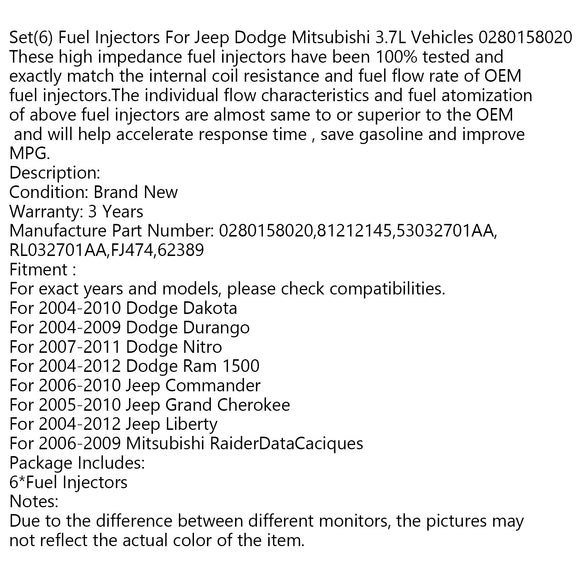 Set(6) Fuel Injectors For Jeep Dodge Mitsubishi 3.7L Vehicles 0280158020
These high impedance fuel injectors have been 100% tested and exactly match the internal coil resistance and fuel flow rate of OEM fuel injectors.The individual flow characteristics and fuel atomization of above fuel injectors are almost same to or superior to the OEM and will help accelerate response time , save gasoline and improve MPG.
Description:
Condition: Brand New
Warranty: 3 Years
Manufacture Part Number: 0280158020,81212145,53032701AA, RL032701AA,FJ474,62389
Fitment :
For exact years and models, please check compatibilities.
For 2004-2010 Dodge Dakota
For 2004-2009 Dodge Durango
For 2007-2011 Dodge Nitro
For 2004-2012 Dodge Ram 1500
For 2006-2010 Jeep Commander
For 2005-2010 Jeep Grand Cherokee
For 2004-2012 Jeep Liberty
For 2006-2009 Mitsubishi RaiderDataCaciques
Package Includes:
6*Fuel Injectors
Notes:
Due to the difference between different monitors, the pictures may not reflect the actual color of the item.